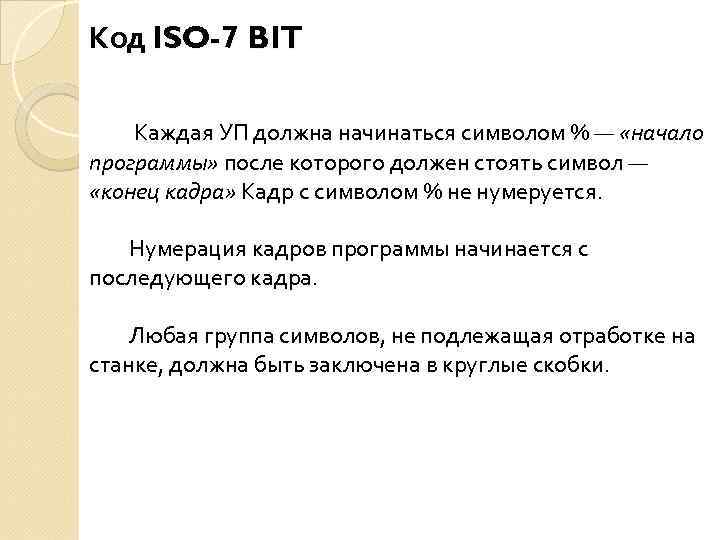 Код ISO-7 BIT

Каждая УП должна начинаться символом % — «начало программы» после которого должен стоять символ — «конец кадра» Кадр с символом % не нумеруется.

Нумерация кадров программы начинается с последующего кадра.

Любая группа символов, не подлежащая отработке на станке, должна быть заключена в круглые скобки.